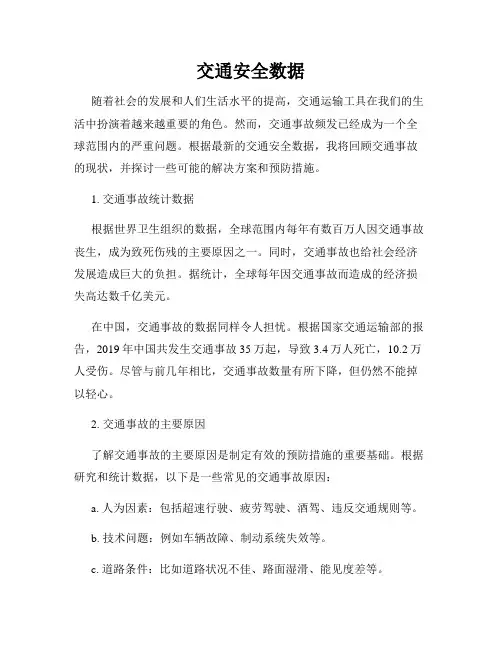 交通安全数据

随着社会的发展和人们生活水平的提高，交通运输工具在我们的生活中扮演着越来越重要的角色。然而，交通事故频发已经成为一个全球范围内的严重问题。根据最新的交通安全数据，我将回顾交通事故的现状，并探讨一些可能的解决方案和预防措施。

1. 交通事故统计数据

根据世界卫生组织的数据，全球范围内每年有数百万人因交通事故丧生，成为致死伤残的主要原因之一。同时，交通事故也给社会经济发展造成巨大的负担。据统计，全球每年因交通事故而造成的经济损失高达数千亿美元。

在中国，交通事故的数据同样令人担忧。根据国家交通运输部的报告，2019 年中国共发生交通事故 35 万起，导致 3.4 万人死亡，10.2 万人受伤。尽管与前几年相比，交通事故数量有所下降，但仍然不能掉以轻心。

2. 交通事故的主要原因

了解交通事故的主要原因是制定有效的预防措施的重要基础。根据研究和统计数据，以下是一些常见的交通事故原因：

a. 人为因素：包括超速行驶、疲劳驾驶、酒驾、违反交通规则等。

b. 技术问题：例如车辆故障、制动系统失效等。

c. 道路条件：比如道路状况不佳、路面湿滑、能见度差等。